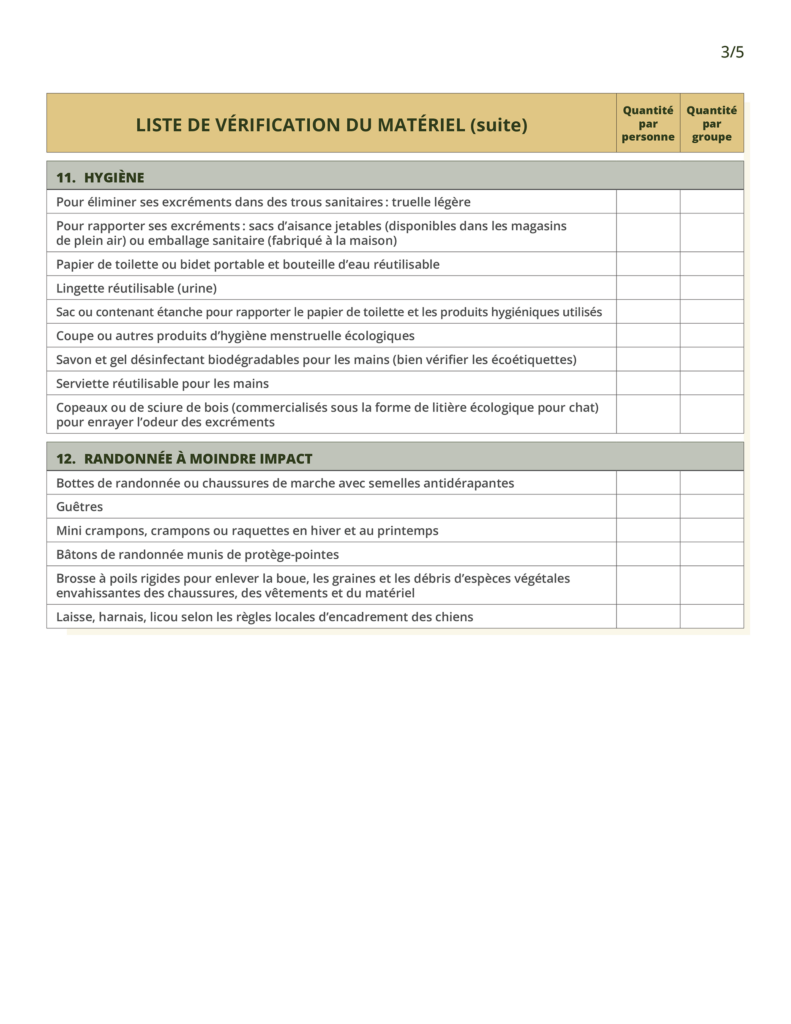 3/5

| LISTE DE VÉRIFICATION DU MATÉRIEL (suite) | Quantité par personne | Quantité par groupe |
|---|---|---|
| **11. HYGIÈNE** | | |
| Pour éliminer ses excréments dans des trous sanitaires : truelle légère | | |
| Pour rapporter ses excréments : sacs d'aisance jetables (disponibles dans les magasins de plein air) ou emballage sanitaire (fabriqué à la maison) | | |
| Papier de toilette ou bidet portable et bouteille d'eau réutilisable | | |
| Lingette réutilisable (urine) | | |
| Sac ou contenant étanche pour rapporter le papier de toilette et les produits hygiéniques utilisés | | |
| Coupe ou autres produits d'hygiène menstruelle écologiques | | |
| Savon et gel désinfectant biodégradables pour les mains (bien vérifier les écoétiquettes) | | |
| Serviette réutilisable pour les mains | | |
| Copeaux ou de sciure de bois (commercialisés sous la forme de litière écologique pour chat) pour enrayer l'odeur des excréments | | |
| **12. RANDONNÉE À MOINDRE IMPACT** | | |
| Bottes de randonnée ou chaussures de marche avec semelles antidérapantes | | |
| Guêtres | | |
| Mini crampons, crampons ou raquettes en hiver et au printemps | | |
| Bâtons de randonnée munis de protège-pointes | | |
| Brosse à poils rigides pour enlever la boue, les graines et les débris d'espèces végétales envahissantes des chaussures, des vêtements et du matériel | | |
| Laisse, harnais, licou selon les règles locales d'encadrement des chiens | | |